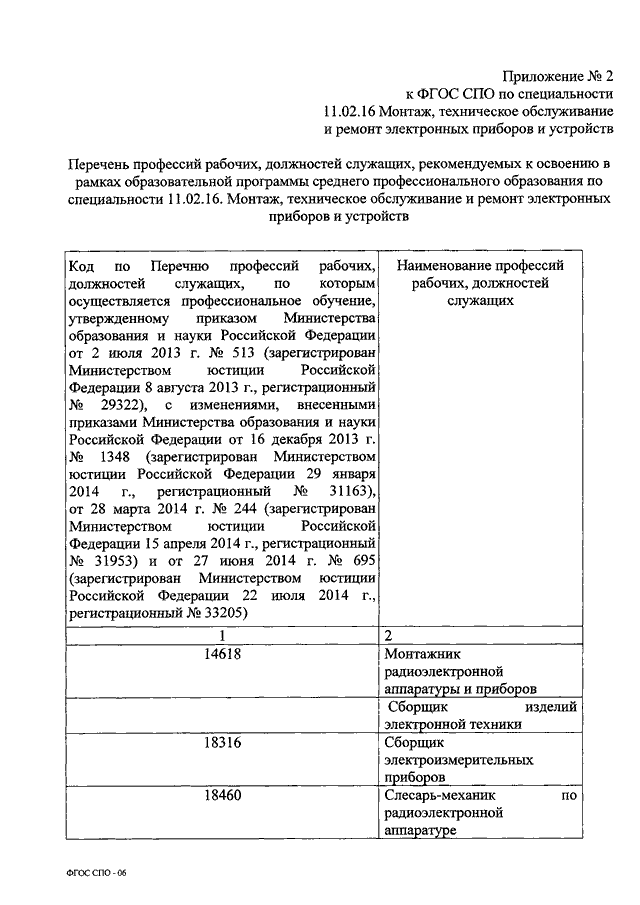 Приложение № 2
к ФГОС СПО по специальности
11.02.16 Монтаж, техническое обслуживание
и ремонт электронных приборов и устройств

Перечень профессий рабочих, должностей служащих, рекомендуемых к освоению в рамках образовательной программы среднего профессионального образования по специальности 11.02.16. Монтаж, техническое обслуживание и ремонт электронных приборов и устройств

| Код по Перечню профессий рабочих, должностей служащих, по которым осуществляется профессиональное обучение, утвержденному приказом Министерства образования и науки Российской Федерации от 2 июля 2013 г. № 513 (зарегистрирован Министерством юстиции Российской Федерации 8 августа 2013 г., регистрационный № 29322), с изменениями, внесенными приказами Министерства образования и науки Российской Федерации от 16 декабря 2013 г. № 1348 (зарегистрирован Министерством юстиции Российской Федерации 29 января 2014 г., регистрационный № 31163), от 28 марта 2014 г. № 244 (зарегистрирован Министерством юстиции Российской Федерации 15 апреля 2014 г., регистрационный № 31953) и от 27 июня 2014 г. № 695 (зарегистрирован Министерством юстиции Российской Федерации 22 июля 2014 г., регистрационный № 33205) | Наименование профессий рабочих, должностей служащих |
|---|---|
| 1 | 2 |
| 14618 | Монтажник радиоэлектронной аппаратуры и приборов |
| | Сборщик изделий электронной техники |
| 18316 | Сборщик электроизмерительных приборов |
| 18460 | Слесарь-механик по радиоэлектронной аппаратуре |

ФГОС СПО - 06